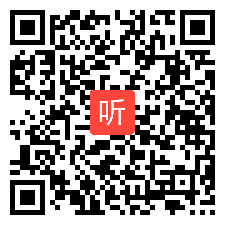 听